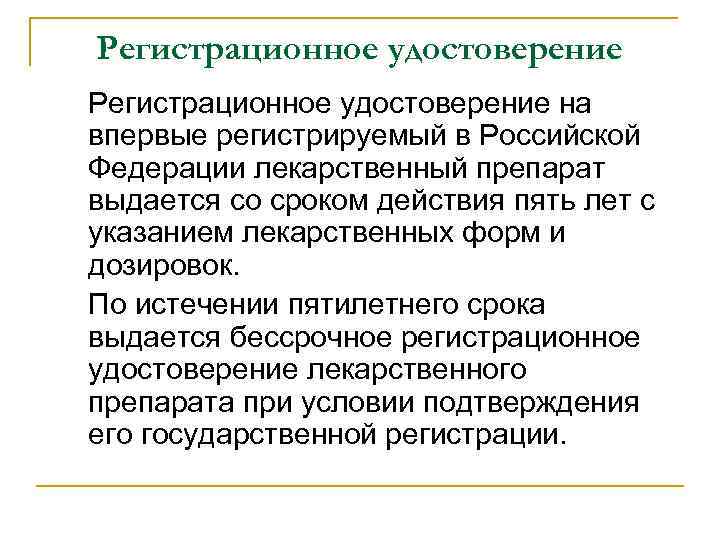 Регистрационное удостоверение

Регистрационное удостоверение на впервые регистрируемый в Российской Федерации лекарственный препарат выдается со сроком действия пять лет с указанием лекарственных форм и дозировок.

По истечении пятилетнего срока выдается бессрочное регистрационное удостоверение лекарственного препарата при условии подтверждения его государственной регистрации.